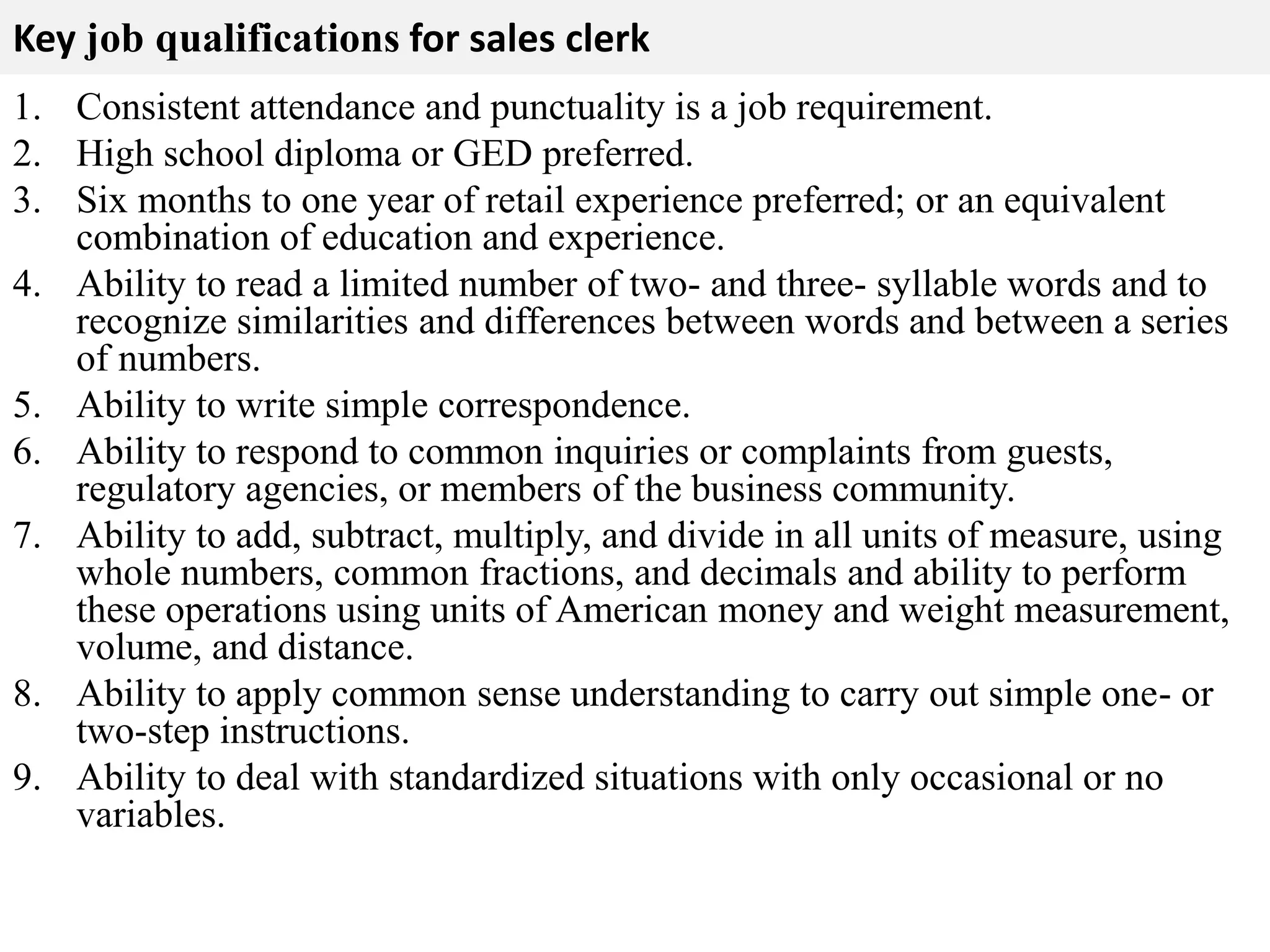 Key job qualifications for sales clerk

1. Consistent attendance and punctuality is a job requirement.
2. High school diploma or GED preferred.
3. Six months to one year of retail experience preferred; or an equivalent combination of education and experience.
4. Ability to read a limited number of two- and three- syllable words and to recognize similarities and differences between words and between a series of numbers.
5. Ability to write simple correspondence.
6. Ability to respond to common inquiries or complaints from guests, regulatory agencies, or members of the business community.
7. Ability to add, subtract, multiply, and divide in all units of measure, using whole numbers, common fractions, and decimals and ability to perform these operations using units of American money and weight measurement, volume, and distance.
8. Ability to apply common sense understanding to carry out simple one- or two-step instructions.
9. Ability to deal with standardized situations with only occasional or no variables.